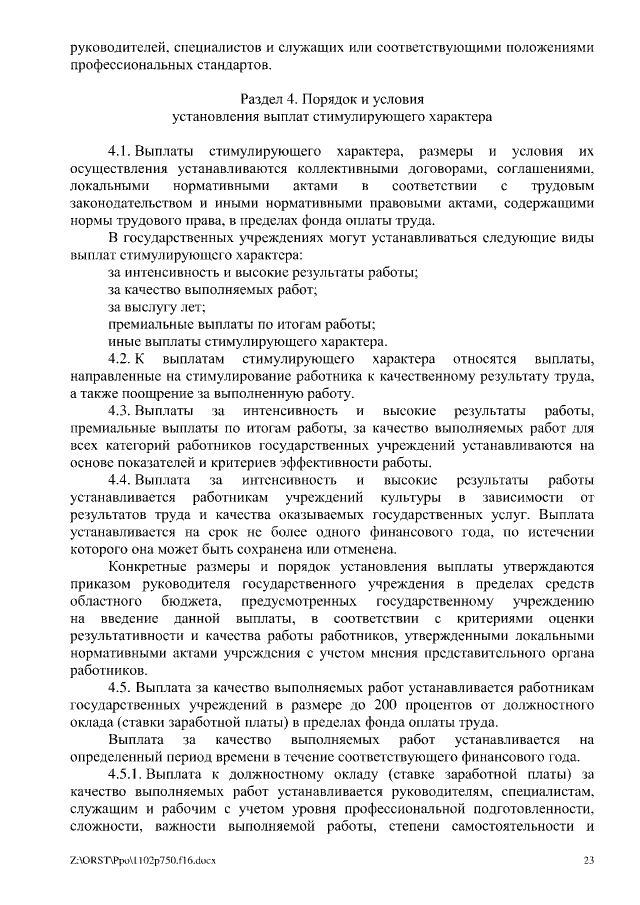 руководителей, специалистов и служащих или соответствующими положениями профессиональных стандартов.

Раздел 4. Порядок и условия
установления выплат стимулирующего характера

4.1. Выплаты стимулирующего характера, размеры и условия их осуществления устанавливаются коллективными договорами, соглашениями, локальными нормативными актами в соответствии с трудовым законодательством и иными нормативными правовыми актами, содержащими нормы трудового права, в пределах фонда оплаты труда.

В государственных учреждениях могут устанавливаться следующие виды выплат стимулирующего характера:

за интенсивность и высокие результаты работы;

за качество выполняемых работ;

за выслугу лет;

премиальные выплаты по итогам работы;

иные выплаты стимулирующего характера.

4.2. К выплатам стимулирующего характера относятся выплаты, направленные на стимулирование работника к качественному результату труда, а также поощрение за выполненную работу.

4.3. Выплаты за интенсивность и высокие результаты работы, премиальные выплаты по итогам работы, за качество выполняемых работ для всех категорий работников государственных учреждений устанавливаются на основе показателей и критериев эффективности работы.

4.4. Выплата за интенсивность и высокие результаты работы устанавливается работникам учреждений культуры в зависимости от результатов труда и качества оказываемых государственных услуг. Выплата устанавливается на срок не более одного финансового года, по истечении которого она может быть сохранена или отменена.

Конкретные размеры и порядок установления выплаты утверждаются приказом руководителя государственного учреждения в пределах средств областного бюджета, предусмотренных государственному учреждению на введение данной выплаты, в соответствии с критериями оценки результативности и качества работы работников, утвержденными локальными нормативными актами учреждения с учетом мнения представительного органа работников.

4.5. Выплата за качество выполняемых работ устанавливается работникам государственных учреждений в размере до 200 процентов от должностного оклада (ставки заработной платы) в пределах фонда оплаты труда.

Выплата за качество выполняемых работ устанавливается на определенный период времени в течение соответствующего финансового года.

4.5.1. Выплата к должностному окладу (ставке заработной платы) за качество выполняемых работ устанавливается руководителям, специалистам, служащим и рабочим с учетом уровня профессиональной подготовленности, сложности, важности выполняемой работы, степени самостоятельности и

Z:\ORST\Ppo\1102p750.f16.docx 23